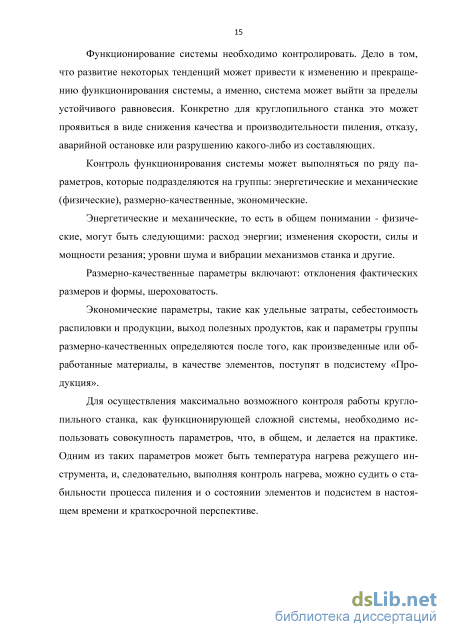 15

Функционирование системы необходимо контролировать. Дело в том, что развитие некоторых тенденций может привести к изменению и прекращению функционирования системы, а именно, система может выйти за пределы устойчивого равновесия. Конкретно для круглопильного станка это может проявиться в виде снижения качества и производительности пиления, отказу, аварийной остановке или разрушению какого-либо из составляющих.

Контроль функционирования системы может выполняться по ряду параметров, которые подразделяются на группы: энергетические и механические (физические), размерно-качественные, экономические.

Энергетические и механические, то есть в общем понимании - физические, могут быть следующими: расход энергии; изменения скорости, силы и мощности резания; уровни шума и вибрации механизмов станка и другие.

Размерно-качественные параметры включают: отклонения фактических размеров и формы, шероховатость.

Экономические параметры, такие как удельные затраты, себестоимость распиловки и продукции, выход полезных продуктов, как и параметры группы размерно-качественных определяются после того, как произведенные или обработанные материалы, в качестве элементов, поступят в подсистему «Продукция».

Для осуществления максимально возможного контроля работы круглопильного станка, как функционирующей сложной системы, необходимо использовать совокупность параметров, что, в общем, и делается на практике. Одним из таких параметров может быть температура нагрева режущего инструмента, и, следовательно, выполняя контроль нагрева, можно судить о стабильности процесса пиления и о состоянии элементов и подсистем в настоящем времени и краткосрочной перспективе.

dsLib.net
библиотека диссертаций